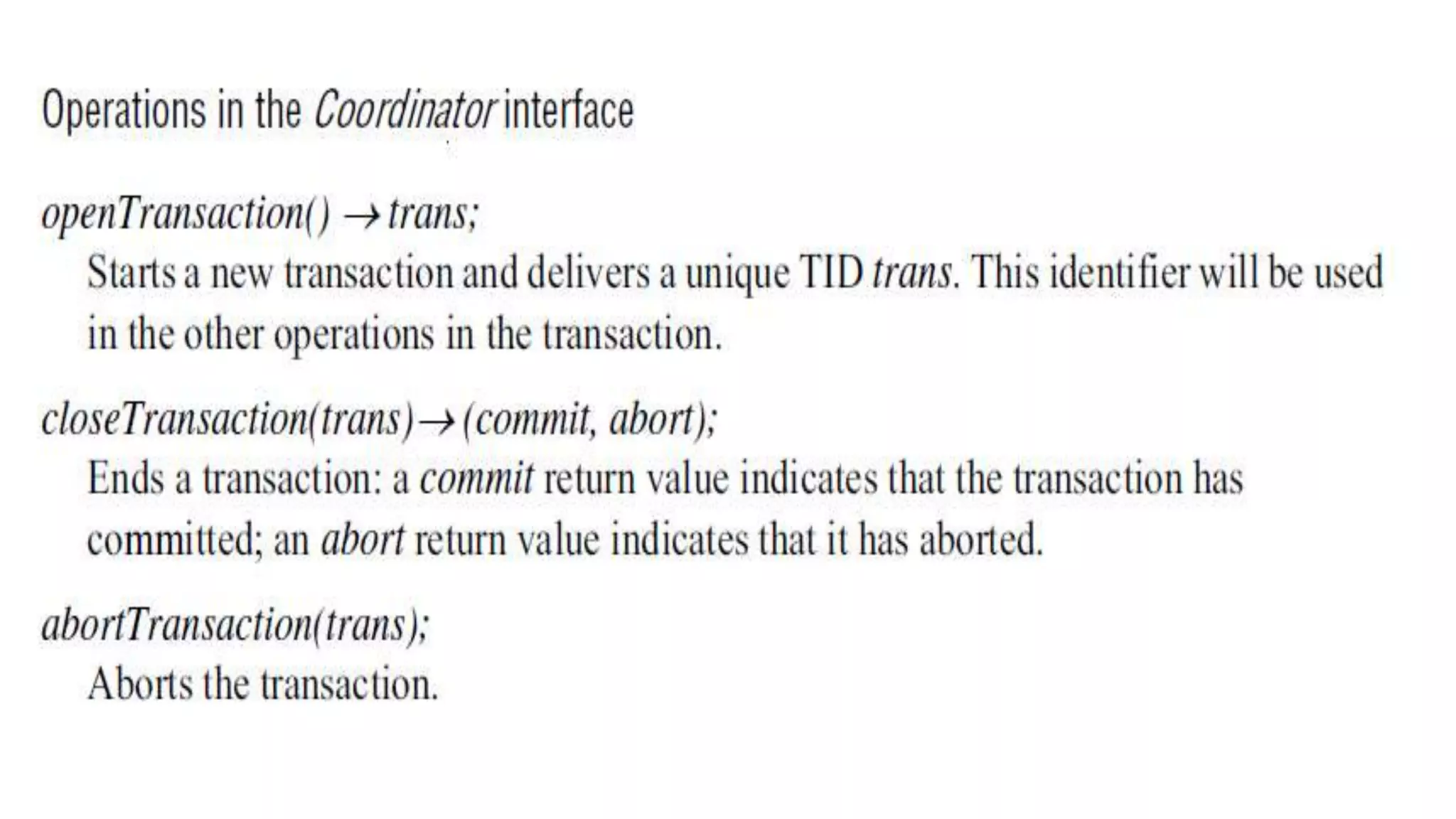 Operations in the Coordinator interface

openTransaction() → trans;

Starts a new transaction and delivers a unique TID trans. This identifier will be used in the other operations in the transaction.

closeTransaction(trans) → (commit, abort);

Ends a transaction: a commit return value indicates that the transaction has committed; an abort return value indicates that it has aborted.

abortTransaction(trans);

Aborts the transaction.